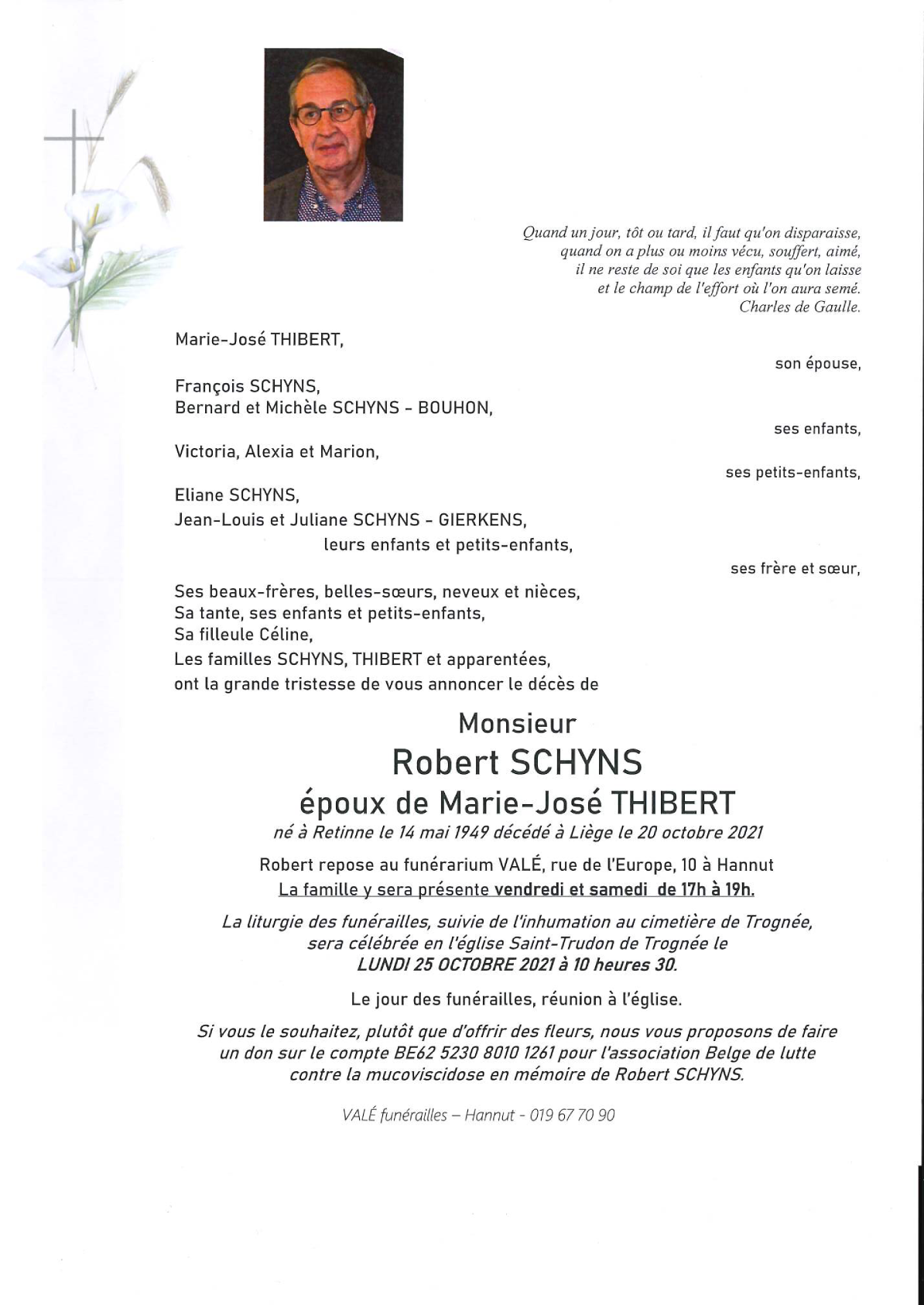 Quand un jour, tôt ou tard, il faut qu'on disparaisse,
quand on a plus ou moins vécu, souffert, aimé,
il ne reste de soi que les enfants qu'on laisse
et le champ de l'effort où l'on aura semé.
Charles de Gaulle.

Marie-José THIBERT,

son épouse,

François SCHYNS,
Bernard et Michèle SCHYNS - BOUHON,

ses enfants,

Victoria, Alexia et Marion,

ses petits-enfants,

Eliane SCHYNS,
Jean-Louis et Juliane SCHYNS - GIERKENS,
leurs enfants et petits-enfants,

ses frère et sœur,

Ses beaux-frères, belles-sœurs, neveux et nièces,
Sa tante, ses enfants et petits-enfants,
Sa filleule Céline,
Les familles SCHYNS, THIBERT et apparentées,
ont la grande tristesse de vous annoncer le décès de

Monsieur
Robert SCHYNS
époux de Marie-José THIBERT
né à Retinne le 14 mai 1949 décédé à Liège le 20 octobre 2021

Robert repose au funérarium VALÉ, rue de l'Europe, 10 à Hannut
La famille y sera présente vendredi et samedi de 17h à 19h.

La liturgie des funérailles, suivie de l'inhumation au cimetière de Trognée, sera célébrée en l'église Saint-Trudon de Trognée le
LUNDI 25 OCTOBRE 2021 à 10 heures 30.

Le jour des funérailles, réunion à l'église.

Si vous le souhaitez, plutôt que d'offrir des fleurs, nous vous proposons de faire un don sur le compte BE62 5230 8010 1261 pour l'association Belge de lutte contre la mucoviscidose en mémoire de Robert SCHYNS.

VALÉ funérailles – Hannut - 019 67 70 90